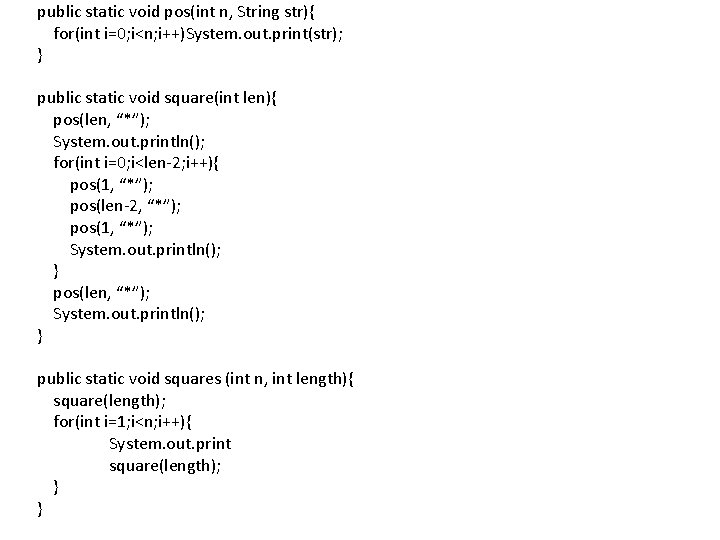 public static void pos(int n, String str){
for(int i=0;i<n;i++)System.out.print(str);
}

public static void square(int len){
pos(len, “*”);
System.out.println();
for(int i=0;i<len-2;i++){
pos(1, “*”);
pos(len-2, “*”);
pos(1, “*”);
System.out.println();
}
pos(len, “*”);
System.out.println();
}

public static void squares (int n, int length){
square(length);
for(int i=1;i<n;i++){
System.out.print
square(length);
}
}